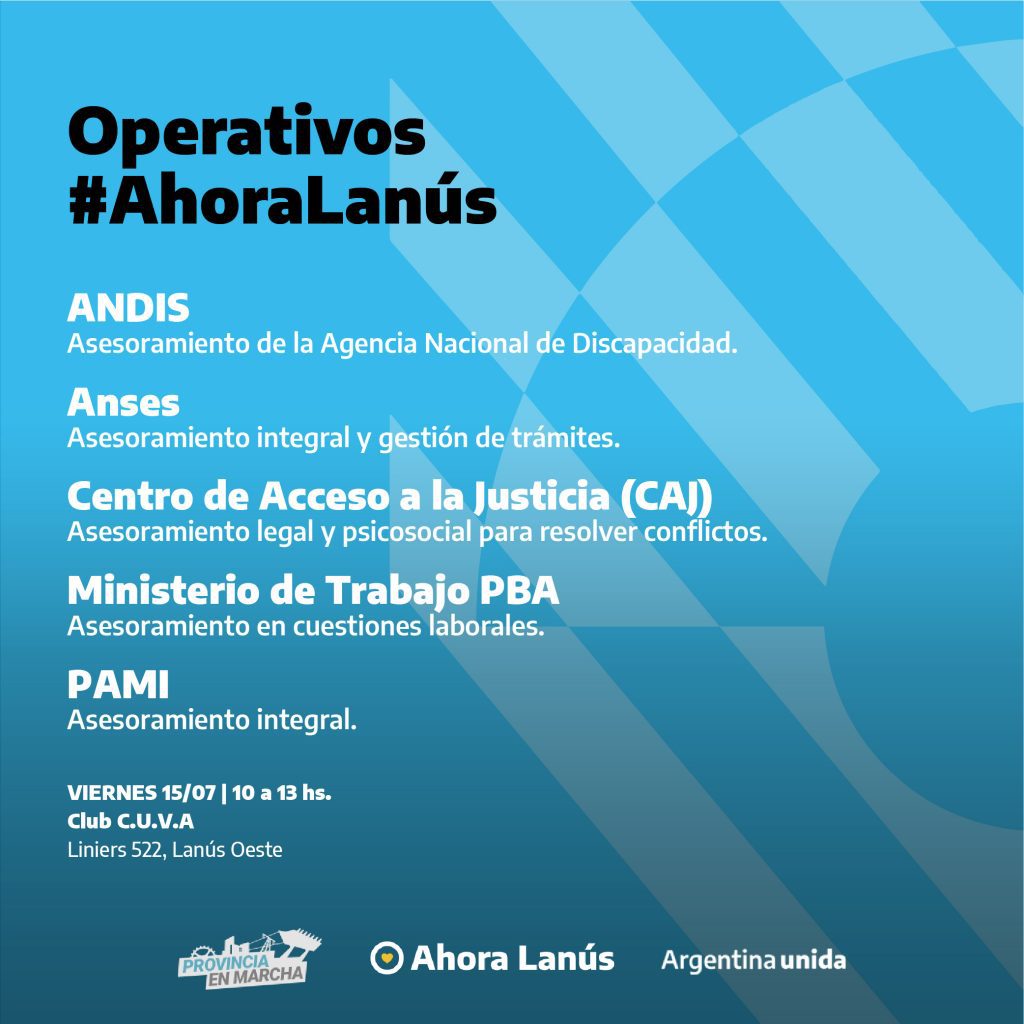 Operativos
#AhoraLanús

ANDIS
Asesoramiento de la Agencia Nacional de Discapacidad.

Anses
Asesoramiento integral y gestión de trámites.

Centro de Acceso a la Justicia (CAJ)
Asesoramiento legal y psicosocial para resolver conflictos.

Ministerio de Trabajo PBA
Asesoramiento en cuestiones laborales.

PAMI
Asesoramiento integral.

VIERNES 15/07 | 10 a 13 hs.
Club C.U.V.A
Liniers 522, Lanús Oeste

PROVINCIA EN MARCHA

Ahora Lanús

Argentina unida